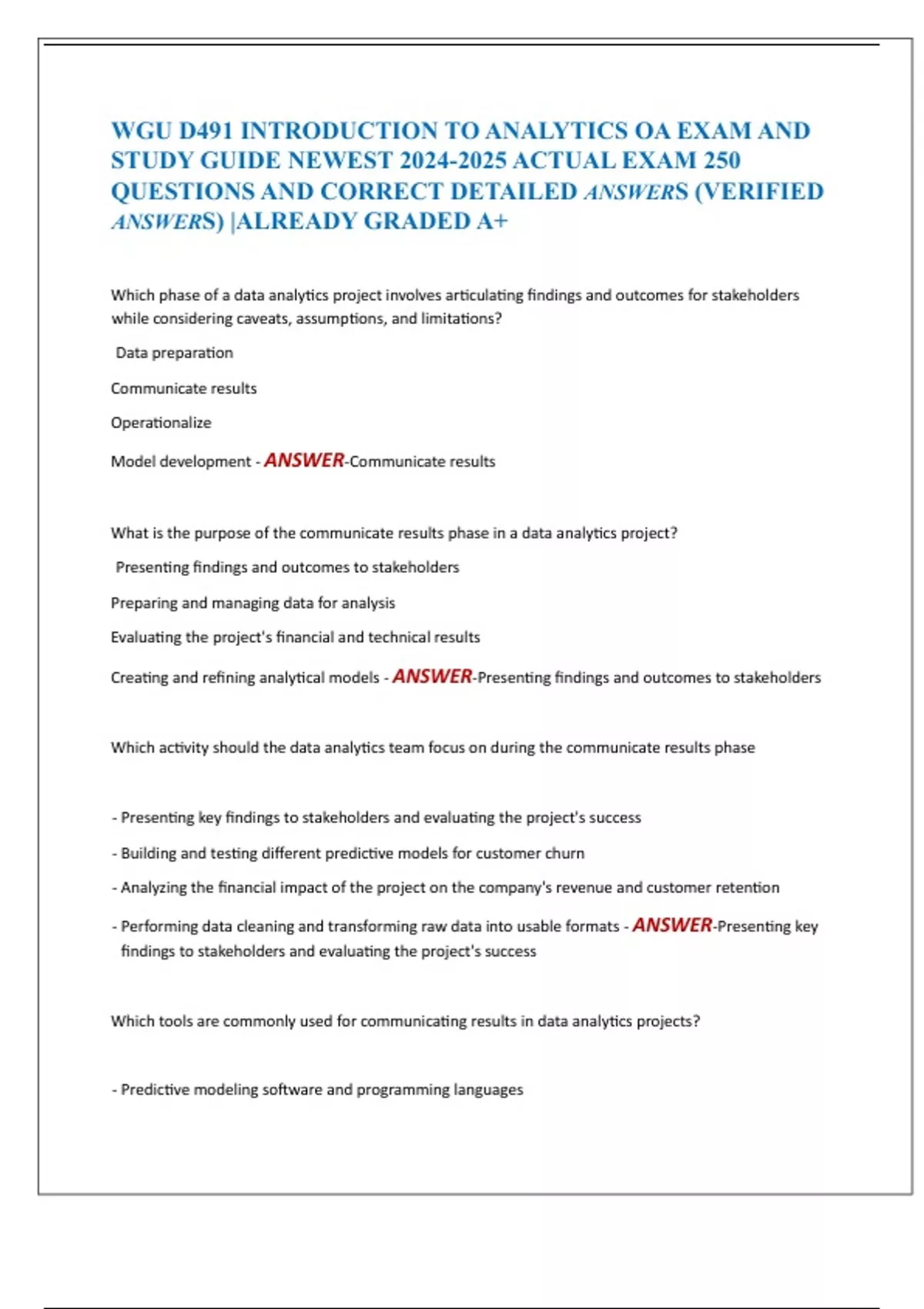 WGU D491 INTRODUCTION TO ANALYTICS OA EXAM AND STUDY GUIDE NEWEST 2024-2025 ACTUAL EXAM 250 QUESTIONS AND CORRECT DETAILED ANSWERS (VERIFIED ANSWERS) |ALREADY GRADED A+

Which phase of a data analytics project involves articulating findings and outcomes for stakeholders while considering caveats, assumptions, and limitations?

Data preparation

Communicate results

Operationalize

Model development - ANSWER-Communicate results

What is the purpose of the communicate results phase in a data analytics project?

Presenting findings and outcomes to stakeholders

Preparing and managing data for analysis

Evaluating the project's financial and technical results

Creating and refining analytical models - ANSWER-Presenting findings and outcomes to stakeholders

Which activity should the data analytics team focus on during the communicate results phase

- Presenting key findings to stakeholders and evaluating the project's success

- Building and testing different predictive models for customer churn

- Analyzing the financial impact of the project on the company's revenue and customer retention

- Performing data cleaning and transforming raw data into usable formats - ANSWER-Presenting key findings to stakeholders and evaluating the project's success

Which tools are commonly used for communicating results in data analytics projects?

- Predictive modeling software and programming languages